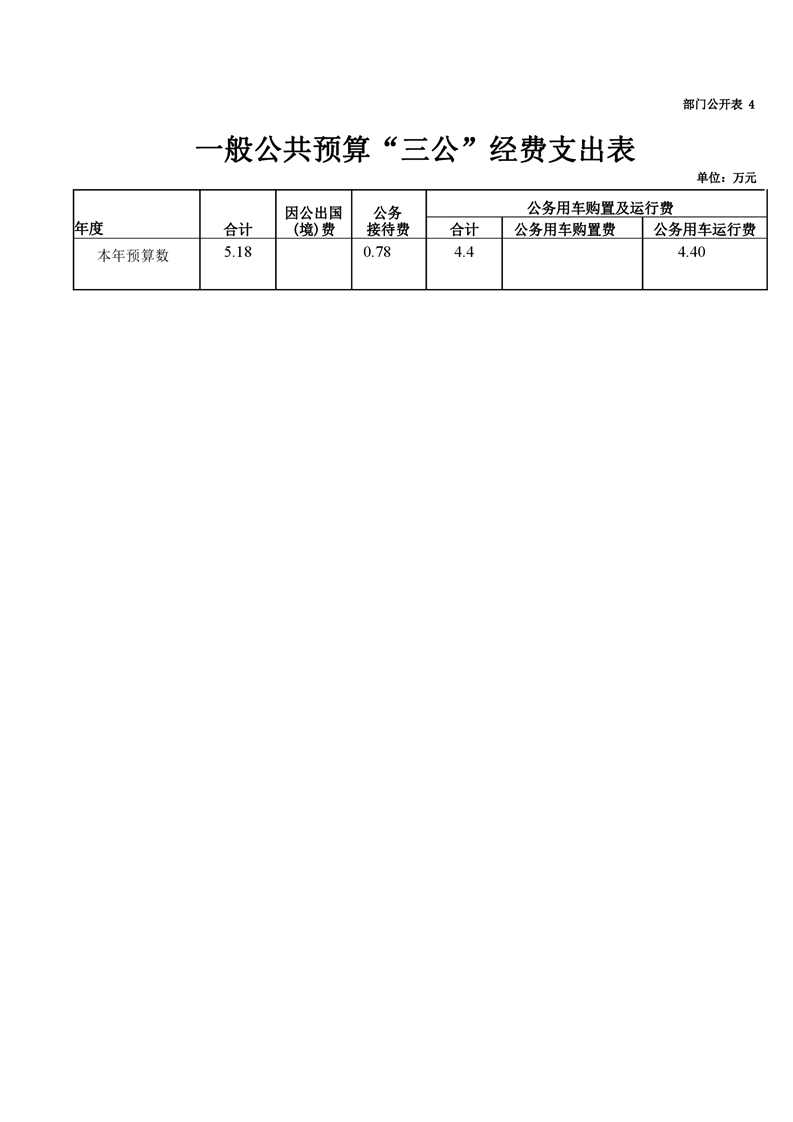 部门公开表 4

一般公共预算“三公”经费支出表

单位：万元

| 年度 | 合计 | 因公出国（境）费 | 公务接待费 | 公务用车购置及运行费 | | |
|---|---|---|---|---|---|---|
| | | | | 合计 | 公务用车购置费 | 公务用车运行费 |
| 本年预算数 | 5.18 | | 0.78 | 4.4 | | 4.40 |